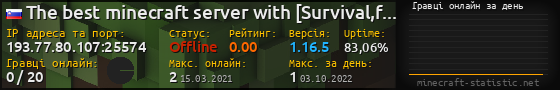 The best minecraft server with [Survival,f...

IP адреса та порт: 193.77.80.107:25574

Статус: Offline

Рейтинг: 0.00

Версія: 1.16.5

Uptime: 83,06%

Гравці онлайн: 0 / 20

Макс. онлайн: 2 15.03.2021

Макс. за день: 1 03.10.2022

Гравці онлайн за день

minecraft-statistic.net